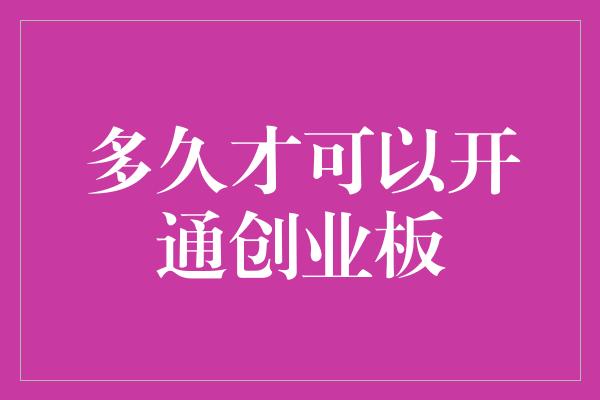 多久才可以开通创业板